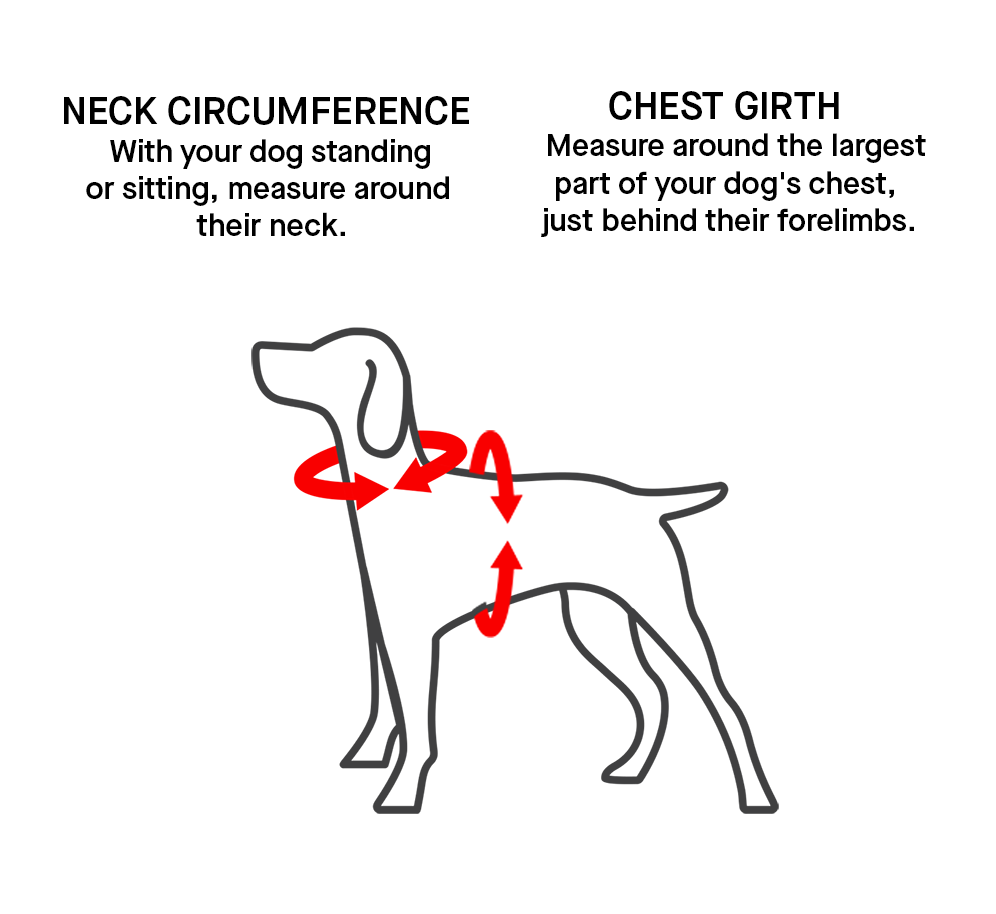 NECK CIRCUMFERENCE
With your dog standing or sitting, measure around their neck.

CHEST GIRTH
Measure around the largest part of your dog's chest, just behind their forelimbs.